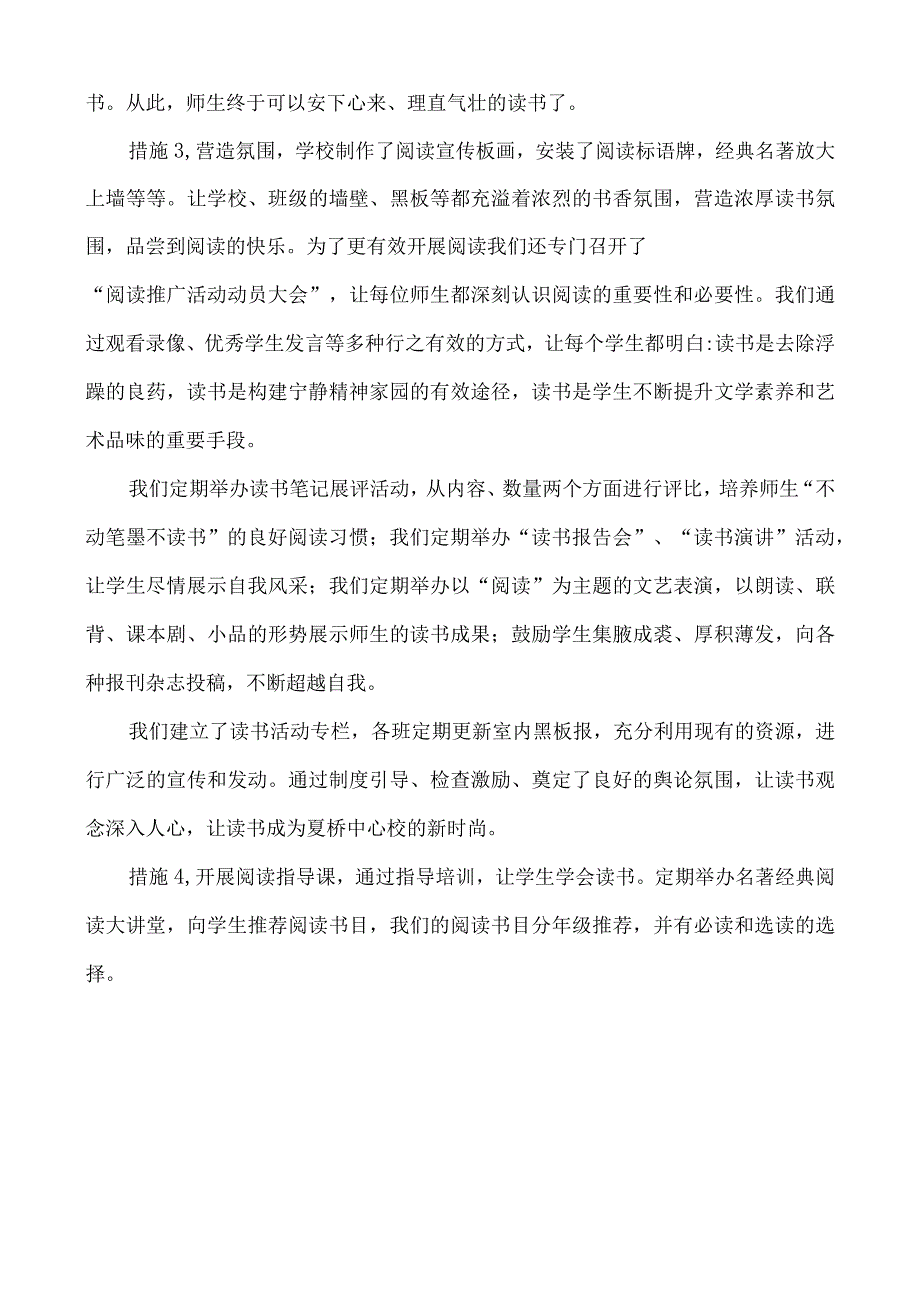 书。从此，师生终于可以安下心来、理直气壮的读书了。

措施3,营造氛围，学校制作了阅读宣传板画，安装了阅读标语牌，经典名著放大上墙等等。让学校、班级的墙壁、黑板等都充溢着浓烈的书香氛围，营造浓厚读书氛围，品尝到阅读的快乐。为了更有效开展阅读我们还专门召开了“阅读推广活动动员大会”，让每位师生都深刻认识阅读的重要性和必要性。我们通过观看录像、优秀学生发言等多种行之有效的方式，让每个学生都明白:读书是去除浮躁的良药，读书是构建宁静精神家园的有效途径，读书是学生不断提升文学素养和艺术品味的重要手段。

我们定期举办读书笔记展评活动，从内容、数量两个方面进行评比，培养师生“不动笔墨不读书”的良好阅读习惯；我们定期举办“读书报告会”、“读书演讲”活动，让学生尽情展示自我风采；我们定期举办以“阅读”为主题的文艺表演，以朗读、联背、课本剧、小品的形势展示师生的读书成果；鼓励学生集腋成裘、厚积薄发，向各种报刊杂志投稿，不断超越自我。

我们建立了读书活动专栏，各班定期更新室内黑板报，充分利用现有的资源，进行广泛的宣传和发动。通过制度引导、检查激励、奠定了良好的舆论氛围，让读书观念深入人心，让读书成为夏桥中心校的新时尚。

措施4,开展阅读指导课，通过指导培训，让学生学会读书。定期举办名著经典阅读大讲堂，向学生推荐阅读书目，我们的阅读书目分年级推荐，并有必读和选读的选择。